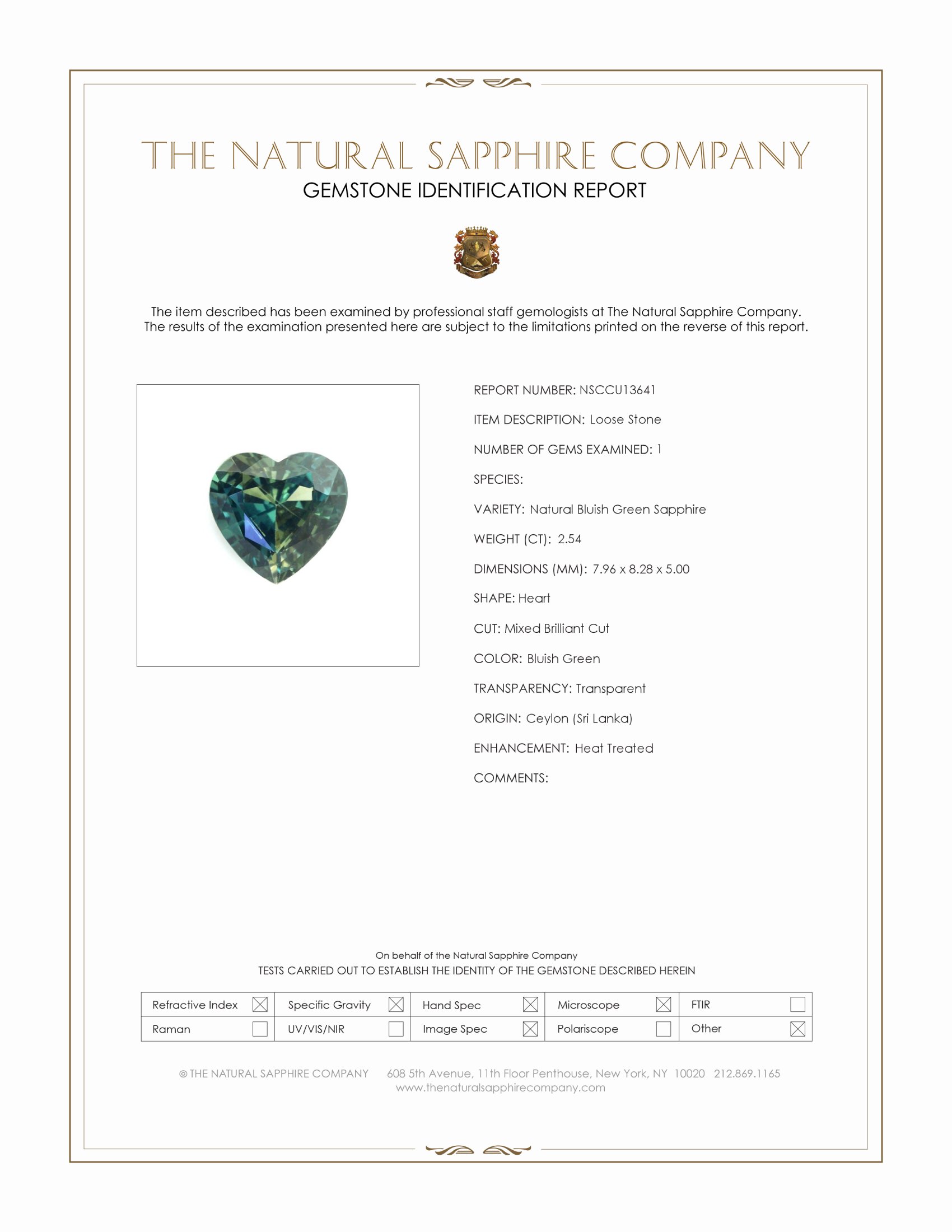 THE NATURAL SAPPHIRE COMPANY
GEMSTONE IDENTIFICATION REPORT

The item described has been examined by professional staff gemologists at The Natural Sapphire Company. The results of the examination presented here are subject to the limitations printed on the reverse of this report.

REPORT NUMBER: NSCCU13641

ITEM DESCRIPTION: Loose Stone

NUMBER OF GEMS EXAMINED: 1

SPECIES:

VARIETY: Natural Bluish Green Sapphire

WEIGHT (CT): 2.54

DIMENSIONS (MM): 7.96 x 8.28 x 5.00

SHAPE: Heart

CUT: Mixed Brilliant Cut

COLOR: Bluish Green

TRANSPARENCY: Transparent

ORIGIN: Ceylon (Sri Lanka)

ENHANCEMENT: Heat Treated

COMMENTS:

On behalf of the Natural Sapphire Company
TESTS CARRIED OUT TO ESTABLISH THE IDENTITY OF THE GEMSTONE DESCRIBED HEREIN

| Refractive Index ☒ | Specific Gravity ☒ | Hand Spec ☒ | Microscope ☒ | FTIR ☐ |
|---|---|---|---|---|
| Raman ☐ | UV/VIS/NIR ☐ | Image Spec ☒ | Polariscope ☐ | Other ☒ |

© THE NATURAL SAPPHIRE COMPANY 608 5th Avenue, 11th Floor Penthouse, New York, NY 10020 212.869.1165
www.thenaturalsapphirecompany.com